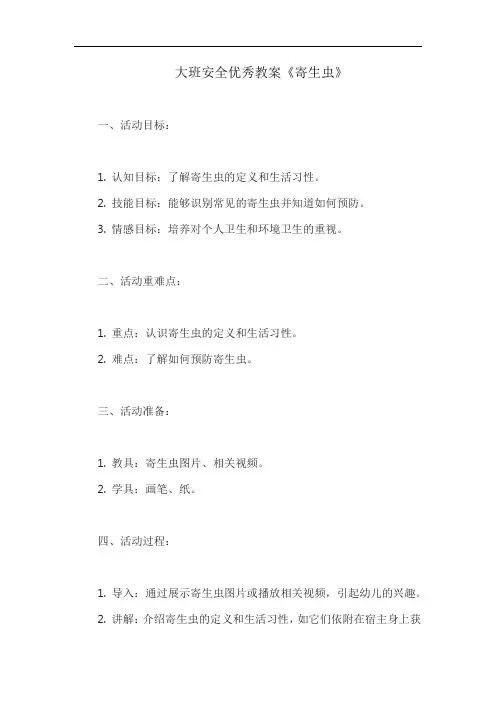 大班安全优秀教案《寄生虫》

一、活动目标：

1. 认知目标：了解寄生虫的定义和生活习性。

2. 技能目标：能够识别常见的寄生虫并知道如何预防。

3. 情感目标：培养对个人卫生和环境卫生的重视。

二、活动重难点：

1. 重点：认识寄生虫的定义和生活习性。

2. 难点：了解如何预防寄生虫。

三、活动准备：

1. 教具：寄生虫图片、相关视频。

2. 学具：画笔、纸。

四、活动过程：

1. 导入：通过展示寄生虫图片或播放相关视频，引起幼儿的兴趣。

2. 讲解：介绍寄生虫的定义和生活习性，如它们依附在宿主身上获